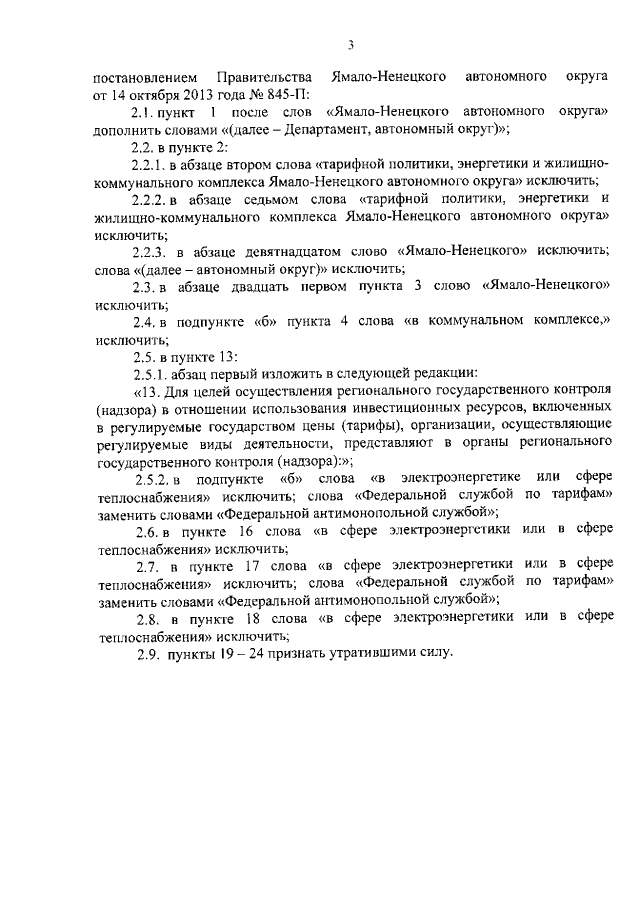 3

постановлением Правительства Ямало-Ненецкого автономного округа от 14 октября 2013 года № 845-П:

2.1. пункт 1 после слов «Ямало-Ненецкого автономного округа» дополнить словами «(далее – Департамент, автономный округ)»;

2.2. в пункте 2:

2.2.1. в абзаце втором слова «тарифной политики, энергетики и жилищно-коммунального комплекса Ямало-Ненецкого автономного округа» исключить;

2.2.2. в абзаце седьмом слова «тарифной политики, энергетики и жилищно-коммунального комплекса Ямало-Ненецкого автономного округа» исключить;

2.2.3. в абзаце девятнадцатом слово «Ямало-Ненецкого» исключить; слова «(далее – автономный округ)» исключить;

2.3. в абзаце двадцать первом пункта 3 слово «Ямало-Ненецкого» исключить;

2.4. в подпункте «б» пункта 4 слова «в коммунальном комплексе,» исключить;

2.5. в пункте 13:

2.5.1. абзац первый изложить в следующей редакции:

«13. Для целей осуществления регионального государственного контроля (надзора) в отношении использования инвестиционных ресурсов, включенных в регулируемые государством цены (тарифы), организации, осуществляющие регулируемые виды деятельности, представляют в органы регионального государственного контроля (надзора):»;

2.5.2. в подпункте «б» слова «в электроэнергетике или сфере теплоснабжения» исключить; слова «Федеральной службой по тарифам» заменить словами «Федеральной антимонопольной службой»;

2.6. в пункте 16 слова «в сфере электроэнергетики или в сфере теплоснабжения» исключить;

2.7. в пункте 17 слова «в сфере электроэнергетики или в сфере теплоснабжения» исключить; слова «Федеральной службой по тарифам» заменить словами «Федеральной антимонопольной службой»;

2.8. в пункте 18 слова «в сфере электроэнергетики или в сфере теплоснабжения» исключить;

2.9. пункты 19 – 24 признать утратившими силу.